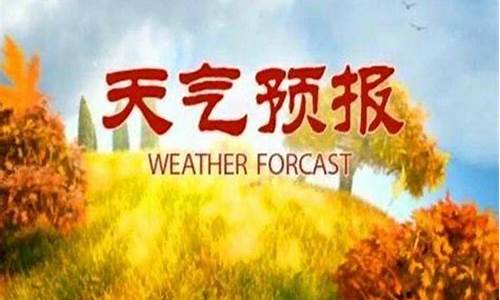 天气预报
WEATHER FORCAST